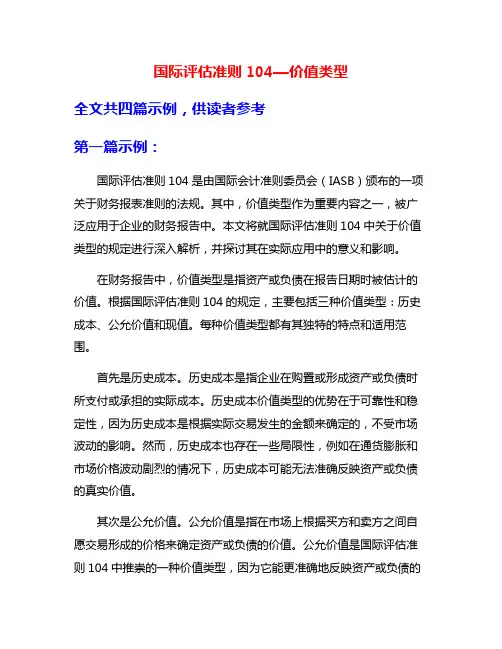 国际评估准则 104—价值类型

全文共四篇示例，供读者参考

第一篇示例：

国际评估准则 104 是由国际会计准则委员会（IASB）颁布的一项关于财务报表准则的法规。其中，价值类型作为重要内容之一，被广泛应用于企业的财务报告中。本文将就国际评估准则 104 中关于价值类型的规定进行深入解析，并探讨其在实际应用中的意义和影响。

在财务报告中，价值类型是指资产或负债在报告日期时被估计的价值。根据国际评估准则 104 的规定，主要包括三种价值类型：历史成本、公允价值和现值。每种价值类型都有其独特的特点和适用范围。

首先是历史成本。历史成本是指企业在购置或形成资产或负债时所支付或承担的实际成本。历史成本价值类型的优势在于可靠性和稳定性，因为历史成本是根据实际交易发生的金额来确定的，不受市场波动的影响。然而，历史成本也存在一些局限性，例如在通货膨胀和市场价格波动剧烈的情况下，历史成本可能无法准确反映资产或负债的真实价值。

其次是公允价值。公允价值是指在市场上根据买方和卖方之间自愿交易形成的价格来确定资产或负债的价值。公允价值是国际评估准则 104 中推崇的一种价值类型，因为它能更准确地反映资产或负债的